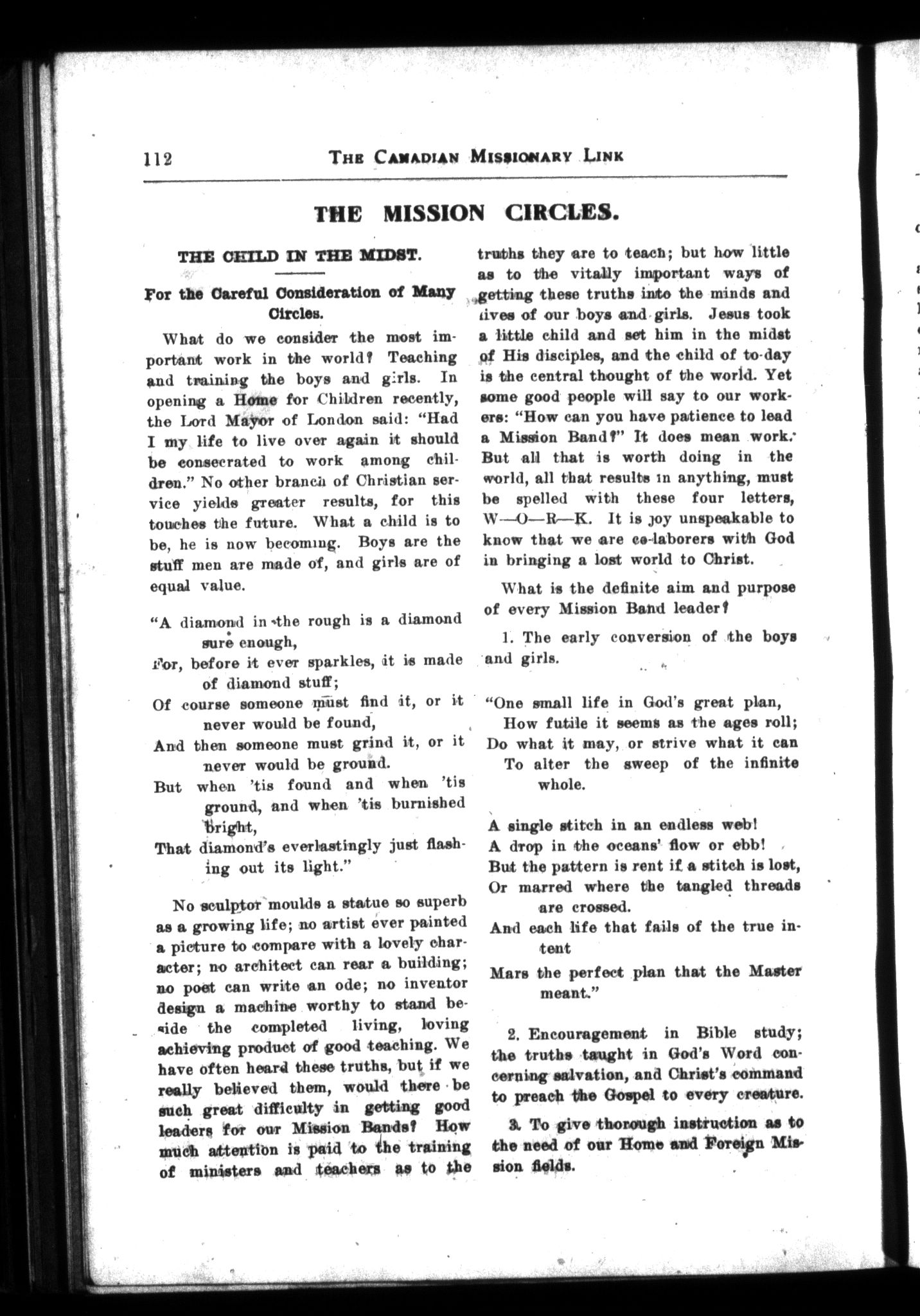 112 THE CANADIAN MISSIONARY LINK

THE MISSION CIRCLES.

THE CHILD IN THE MIDST.

For the Careful Consideration of Many Circles.

What do we consider the most important work in the world? Teaching and training the boys and girls. In opening a Home for Children recently, the Lord Mayor of London said: "Had I my life to live over again it should be consecrated to work among children." No other branch of Christian service yields greater results, for this touches the future. What a child is to be, he is now becoming. Boys are the stuff men are made of, and girls are of equal value.

"A diamond in the rough is a diamond sure enough,
For, before it ever sparkles, it is made of diamond stuff;
Of course someone must find it, or it never would be found,
And then someone must grind it, or it never would be ground.
But when 'tis found and when 'tis ground, and when 'tis burnished bright,
That diamond's everlastingly just flashing out its light."

No sculptor moulds a statue so superb as a growing life; no artist ever painted a picture to compare with a lovely character; no architect can rear a building; no poet can write an ode; no inventor design a machine worthy to stand beside the completed living, loving achieving product of good teaching. We have often heard these truths, but if we really believed them, would there be such great difficulty in getting good leaders for our Mission Bands? How much attention is paid to the training of ministers and teachers as to the truths they are to teach; but how little as to the vitally important ways of getting these truths into the minds and lives of our boys and girls. Jesus took a little child and set him in the midst of His disciples, and the child of to-day is the central thought of the world. Yet some good people will say to our workers: "How can you have patience to lead a Mission Band?" It does mean work. But all that is worth doing in the world, all that results in anything, must be spelled with these four letters, W—O—R—K. It is joy unspeakable to know that we are co-laborers with God in bringing a lost world to Christ.

What is the definite aim and purpose of every Mission Band leader?

1. The early conversion of the boys and girls.

"One small life in God's great plan,
How futile it seems as the ages roll;
Do what it may, or strive what it can
To alter the sweep of the infinite whole.

A single stitch in an endless web!
A drop in the oceans' flow or ebb!
But the pattern is rent if a stitch is lost,
Or marred where the tangled threads are crossed.
And each life that fails of the true intent
Mars the perfect plan that the Master meant."

2. Encouragement in Bible study; the truths taught in God's Word concerning salvation, and Christ's command to preach the Gospel to every creature.

3. To give thorough instruction as to the need of our Home and Foreign Mission fields.